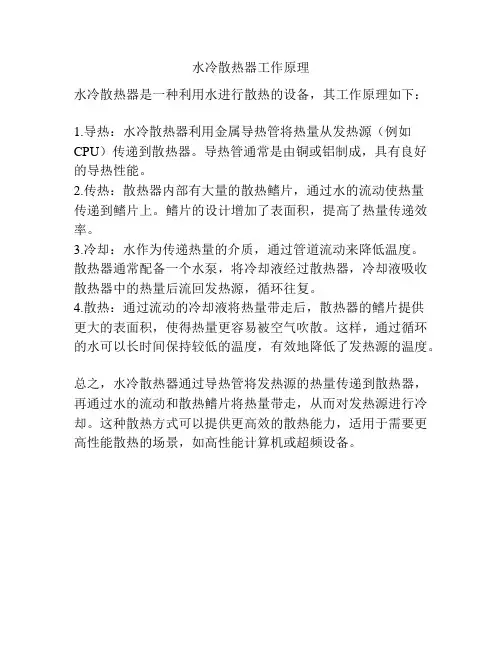 水冷散热器工作原理

水冷散热器是一种利用水进行散热的设备，其工作原理如下：

1.导热：水冷散热器利用金属导热管将热量从发热源（例如CPU）传递到散热器。导热管通常是由铜或铝制成，具有良好的导热性能。
2.传热：散热器内部有大量的散热鳍片，通过水的流动使热量传递到鳍片上。鳍片的设计增加了表面积，提高了热量传递效率。
3.冷却：水作为传递热量的介质，通过管道流动来降低温度。散热器通常配备一个水泵，将冷却液经过散热器，冷却液吸收散热器中的热量后流回发热源，循环往复。
4.散热：通过流动的冷却液将热量带走后，散热器的鳍片提供更大的表面积，使得热量更容易被空气吹散。这样，通过循环的水可以长时间保持较低的温度，有效地降低了发热源的温度。

总之，水冷散热器通过导热管将发热源的热量传递到散热器，再通过水的流动和散热鳍片将热量带走，从而对发热源进行冷却。这种散热方式可以提供更高效的散热能力，适用于需要更高性能散热的场景，如高性能计算机或超频设备。